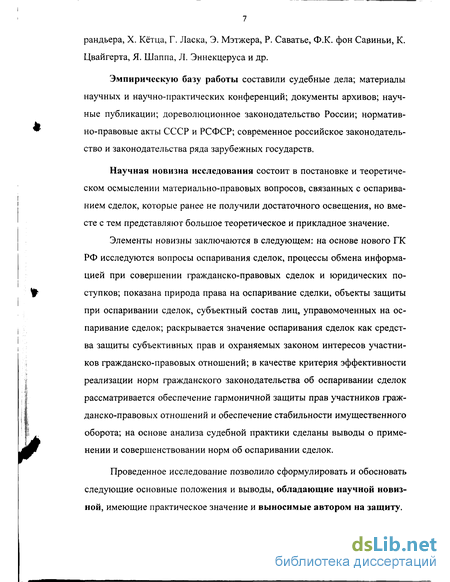 7

рандьера, Х. Кётца, Г. Ласка, Э. Мэтжера, Р. Саватье, Ф.К. фон Савиньи, К. Цвайгерта, Я. Шаппа, Л. Эннекцеруса и др.

Эмпирическую базу работы составили судебные дела; материалы научных и научно-практических конференций; документы архивов; научные публикации; дореволюционное законодательство России; нормативно-правовые акты СССР и РСФСР; современное российское законодательство и законодательства ряда зарубежных государств.

Научная новизна исследования состоит в постановке и теоретическом осмыслении материально-правовых вопросов, связанных с оспариванием сделок, которые ранее не получили достаточного освещения, но вместе с тем представляют большое теоретическое и прикладное значение.

Элементы новизны заключаются в следующем: на основе нового ГК РФ исследуются вопросы оспаривания сделок, процессы обмена информацией при совершении гражданско-правовых сделок и юридических поступков; показана природа права на оспаривание сделки, объекты защиты при оспаривании сделок, субъектный состав лиц, управомоченных на оспаривание сделок; раскрывается значение оспаривания сделок как средства защиты субъективных прав и охраняемых законом интересов участников гражданско-правовых отношений; в качестве критерия эффективности реализации норм гражданского законодательства об оспаривании сделок рассматривается обеспечение гармоничной защиты прав участников гражданско-правовых отношений и обеспечение стабильности имущественного оборота; на основе анализа судебной практики сделаны выводы о применении и совершенствовании норм об оспаривании сделок.

Проведенное исследование позволило сформулировать и обосновать следующие основные положения и выводы, обладающие научной новизной, имеющие практическое значение и выносимые автором на защиту.

dsLib.net
библиотека диссертаций